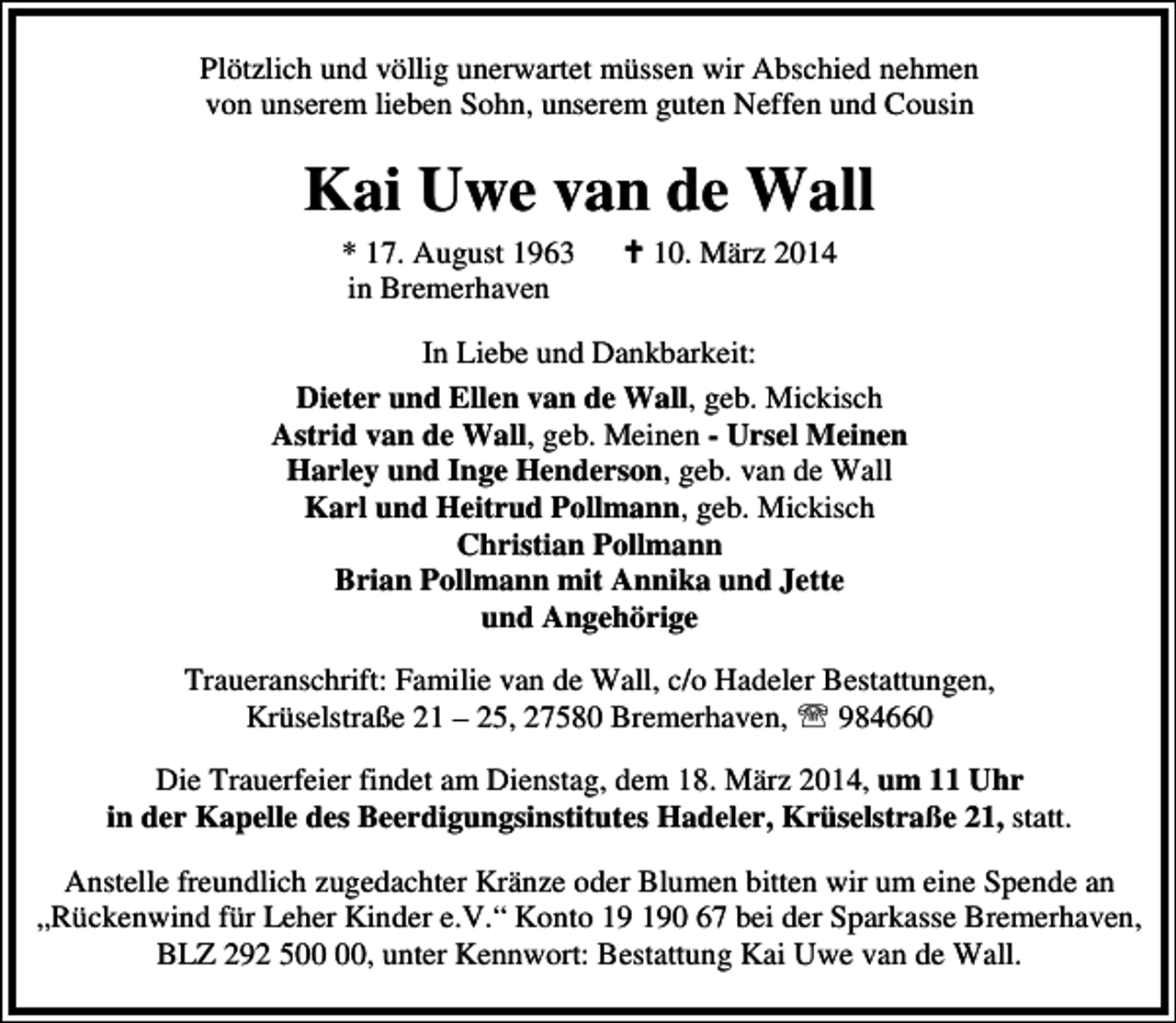 Plötzlich und völlig unerwartet müssen wir Abschied nehmen
von unserem lieben Sohn, unserem guten Neffen und Cousin

Kai Uwe van de Wall

* 17. August 1963 ✝ 10. März 2014
in Bremerhaven

In Liebe und Dankbarkeit:

Dieter und Ellen van de Wall, geb. Mickisch
Astrid van de Wall, geb. Meinen - Ursel Meinen
Harley und Inge Henderson, geb. van de Wall
Karl und Heitrud Pollmann, geb. Mickisch
Christian Pollmann
Brian Pollmann mit Annika und Jette
und Angehörige

Traueranschrift: Familie van de Wall, c/o Hadeler Bestattungen,
Krüselstraße 21 – 25, 27580 Bremerhaven, ☏ 984660

Die Trauerfeier findet am Dienstag, dem 18. März 2014, um 11 Uhr in der Kapelle des Beerdigungsinstitutes Hadeler, Krüselstraße 21, statt.

Anstelle freundlich zugedachter Kränze oder Blumen bitten wir um eine Spende an „Rückenwind für Leher Kinder e.V.“ Konto 19 190 67 bei der Sparkasse Bremerhaven, BLZ 292 500 00, unter Kennwort: Bestattung Kai Uwe van de Wall.